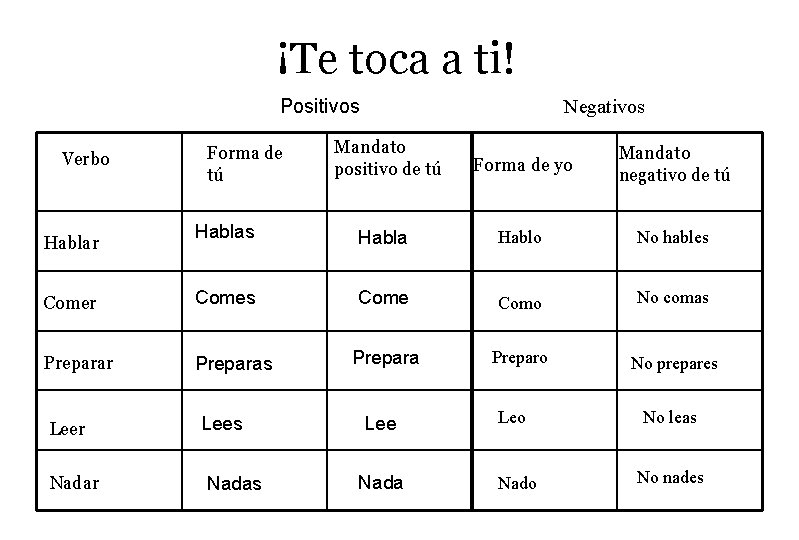 ¡Te toca a ti!

Positivos

Negativos

| Verbo | Forma de tú | Mandato positivo de tú | Forma de yo | Mandato negativo de tú |
|---|---|---|---|---|
| Hablar | Hablas | Habla | Hablo | No hables |
| Comer | Comes | Come | Como | No comas |
| Preparar | Preparas | Prepara | Preparo | No prepares |
| Leer | Lees | Lee | Leo | No leas |
| Nadar | Nadas | Nada | Nado | No nades |